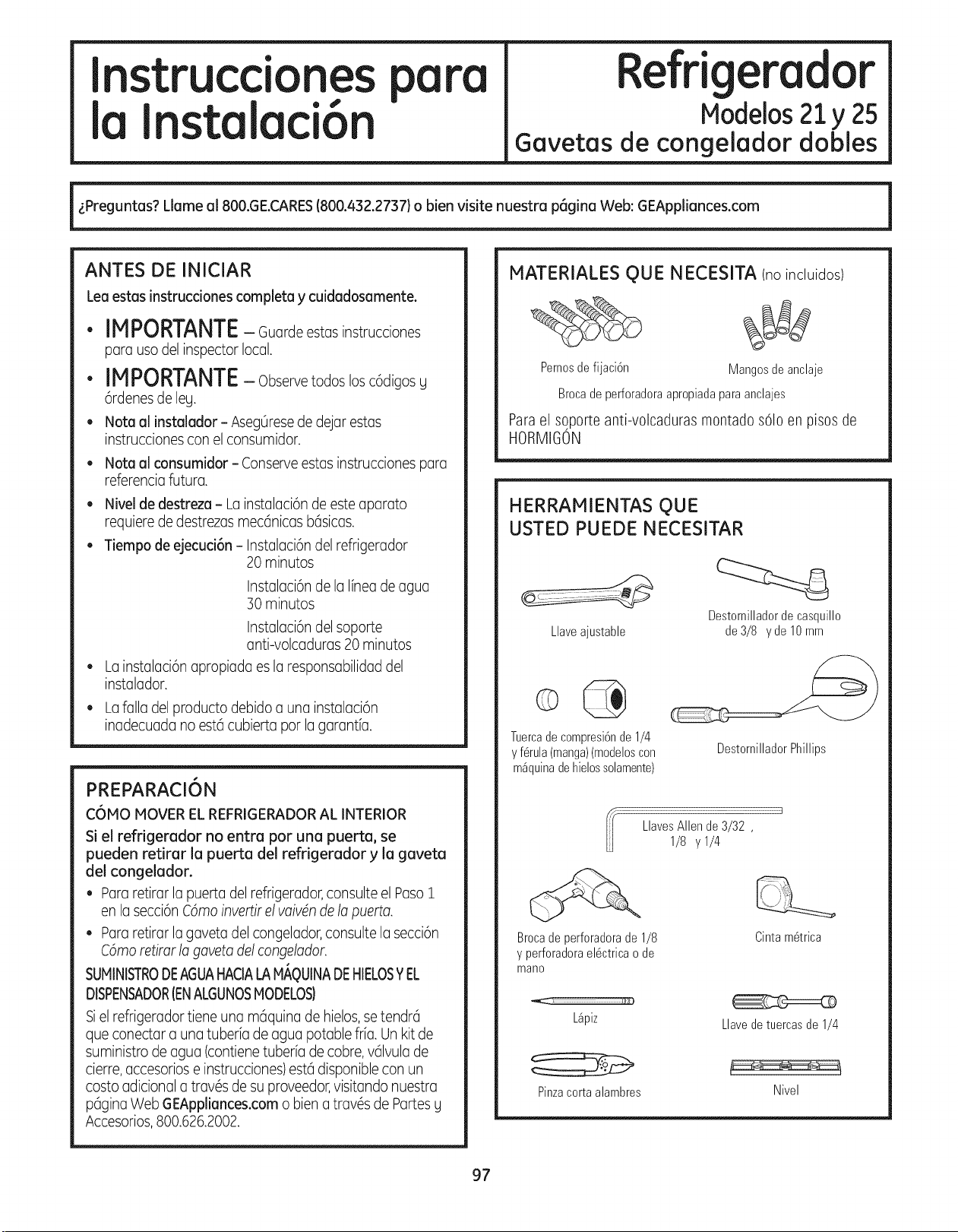 Instrucciones para la Instalación

Refrigerador
Modelos 21 y 25
Gavetas de congelador dobles

¿Preguntas? Llame al 800.GE.CARES (800.432.2737) o bien visite nuestra página Web: GEAppliances.com

ANTES DE INICIAR
Lea estas instrucciones completa y cuidadosamente.

• IMPORTANTE – Guarde estas instrucciones para uso del inspector local.
• IMPORTANTE – Observe todos los códigos y órdenes de ley.
• Nota al instalador – Asegúrese de dejar estas instrucciones con el consumidor.
• Nota al consumidor – Conserve estas instrucciones para referencia futura.
• Nivel de destreza – La instalación de este aparato requiere de destrezas mecánicas básicas.
• Tiempo de ejecución – Instalación del refrigerador 20 minutos
Instalación de la línea de agua 30 minutos
Instalación del soporte anti-volcaduras 20 minutos
• La instalación apropiada es la responsabilidad del instalador.
• La falla del producto debido a una instalación inadecuada no está cubierta por la garantía.

PREPARACIÓN
CÓMO MOVER EL REFRIGERADOR AL INTERIOR
Si el refrigerador no entra por una puerta, se pueden retirar la puerta del refrigerador y la gaveta del congelador.
• Para retirar la puerta del refrigerador, consulte el Paso 1 en la sección Cómo invertir el vaivén de la puerta.
• Para retirar la gaveta del congelador, consulte la sección Cómo retirar la gaveta del congelador.

SUMINISTRO DE AGUA HACIA LA MÁQUINA DE HIELOS Y EL DISPENSADOR (EN ALGUNOS MODELOS)
Si el refrigerador tiene una máquina de hielos, se tendrá que conectar a una tubería de agua potable fría. Un kit de suministro de agua (contiene tubería de cobre, válvula de cierre, accesorios e instrucciones) está disponible con un costo adicional a través de su proveedor, visitando nuestra página Web GEAppliances.com o bien a través de Partes y Accesorios, 800.626.2002.

MATERIALES QUE NECESITA (no incluidos)
Pernos de fijación
Mangos de anclaje
Broca de perforadora apropiada para anclajes
Para el soporte anti-volcaduras montado sólo en pisos de HORMIGÓN

HERRAMIENTAS QUE USTED PUEDE NECESITAR
Llave ajustable
Destornillador de casquillo de 3/8 y de 10 mm
Tuerca de compresión de 1/4 y férula (manga) (modelos con máquina de hielos solamente)
Destornillador Phillips
Llaves Allen de 3/32 , 1/8 y 1/4
Broca de perforadora de 1/8 y perforadora eléctrica o de mano
Cinta métrica
Lápiz
Llave de tuercas de 1/4
Pinza corta alambres
Nivel

97